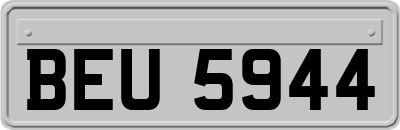 BEU 5944